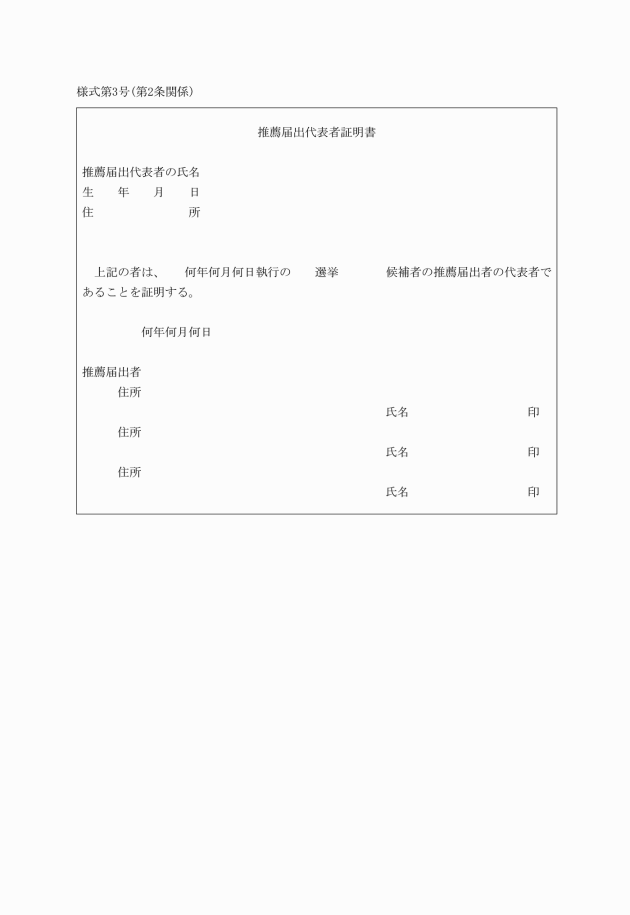 様式第3号(第2条関係)

推薦届出代表者証明書

推薦届出代表者の氏名
生　年　月　日
住　　　所

上記の者は、　何年何月何日執行の　選挙　候補者の推薦届出者の代表者であることを証明する。

何年何月何日

推薦届出者
住所
氏名　印
住所
氏名　印
住所
氏名　印